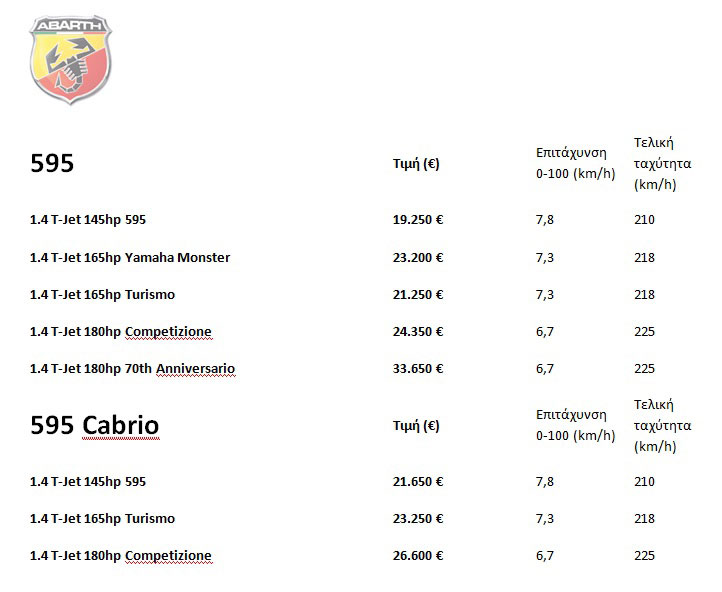 ABARTH

| 595 | Τιμή (€) | Επιτάχυνση 0-100 (km/h) | Τελική ταχύτητα (km/h) |
|---|---|---|---|
| 1.4 T-Jet 145hp 595 | 19.250 € | 7,8 | 210 |
| 1.4 T-Jet 165hp Yamaha Monster | 23.200 € | 7,3 | 218 |
| 1.4 T-Jet 165hp Turismo | 21.250 € | 7,3 | 218 |
| 1.4 T-Jet 180hp Competizione | 24.350 € | 6,7 | 225 |
| 1.4 T-Jet 180hp 70th Anniversario | 33.650 € | 6,7 | 225 |

| 595 Cabrio | Τιμή (€) | Επιτάχυνση 0-100 (km/h) | Τελική ταχύτητα (km/h) |
|---|---|---|---|
| 1.4 T-Jet 145hp 595 | 21.650 € | 7,8 | 210 |
| 1.4 T-Jet 165hp Turismo | 23.250 € | 7,3 | 218 |
| 1.4 T-Jet 180hp Competizione | 26.600 € | 6,7 | 225 |